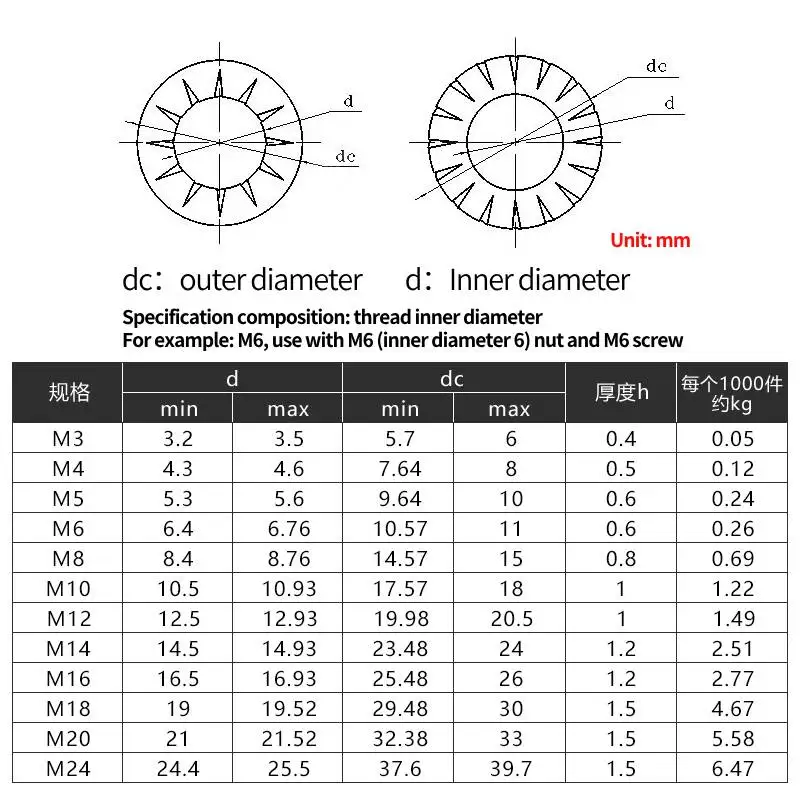 d

dc

dc

d

Unit: mm

dc：outer diameter　　d：Inner diameter

Specification composition: thread inner diameter
For example: M6, use with M6 (inner diameter 6) nut and M6 screw

| 规格 | d min | d max | dc min | dc max | 厚度h | 每个1000件约kg |
|---|---|---|---|---|---|---|
| M3 | 3.2 | 3.5 | 5.7 | 6 | 0.4 | 0.05 |
| M4 | 4.3 | 4.6 | 7.64 | 8 | 0.5 | 0.12 |
| M5 | 5.3 | 5.6 | 9.64 | 10 | 0.6 | 0.24 |
| M6 | 6.4 | 6.76 | 10.57 | 11 | 0.6 | 0.26 |
| M8 | 8.4 | 8.76 | 14.57 | 15 | 0.8 | 0.69 |
| M10 | 10.5 | 10.93 | 17.57 | 18 | 1 | 1.22 |
| M12 | 12.5 | 12.93 | 19.98 | 20.5 | 1 | 1.49 |
| M14 | 14.5 | 14.93 | 23.48 | 24 | 1.2 | 2.51 |
| M16 | 16.5 | 16.93 | 25.48 | 26 | 1.2 | 2.77 |
| M18 | 19 | 19.52 | 29.48 | 30 | 1.5 | 4.67 |
| M20 | 21 | 21.52 | 32.38 | 33 | 1.5 | 5.58 |
| M24 | 24.4 | 25.5 | 37.6 | 39.7 | 1.5 | 6.47 |